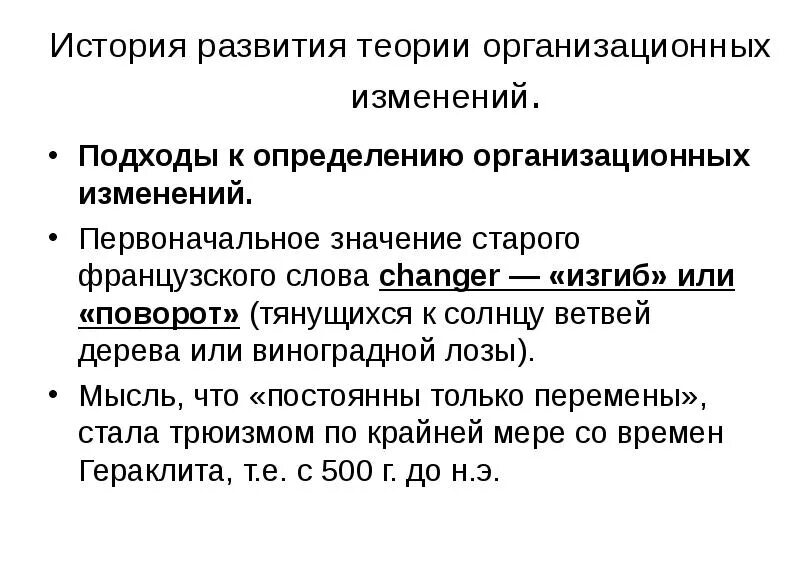 История развития теории организационных изменений.

• Подходы к определению организационных изменений.
• Первоначальное значение старого французского слова changer — «изгиб» или «поворот» (тянущихся к солнцу ветвей дерева или виноградной лозы).
• Мысль, что «постоянны только перемены», стала трюизмом по крайней мере со времен Гераклита, т.е. с 500 г. до н.э.